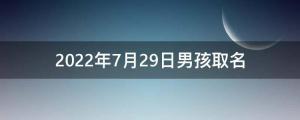 2022年7月29日男孩取名